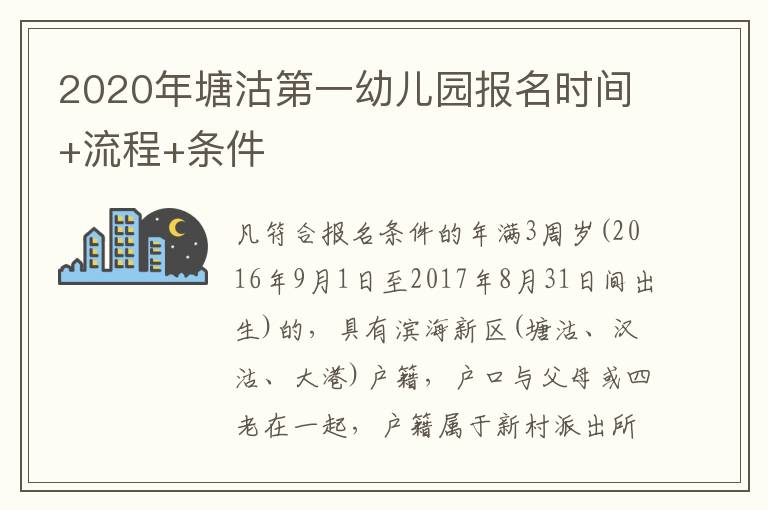 2020年塘沽第一幼儿园报名时间+流程+条件

凡符合报名条件的年满3周岁(2016年9月1日至2017年8月31日间出生)的，具有滨海新区(塘沽、汉沽、大港)户籍，户口与父母或四老在一起，户籍属于新村派出所